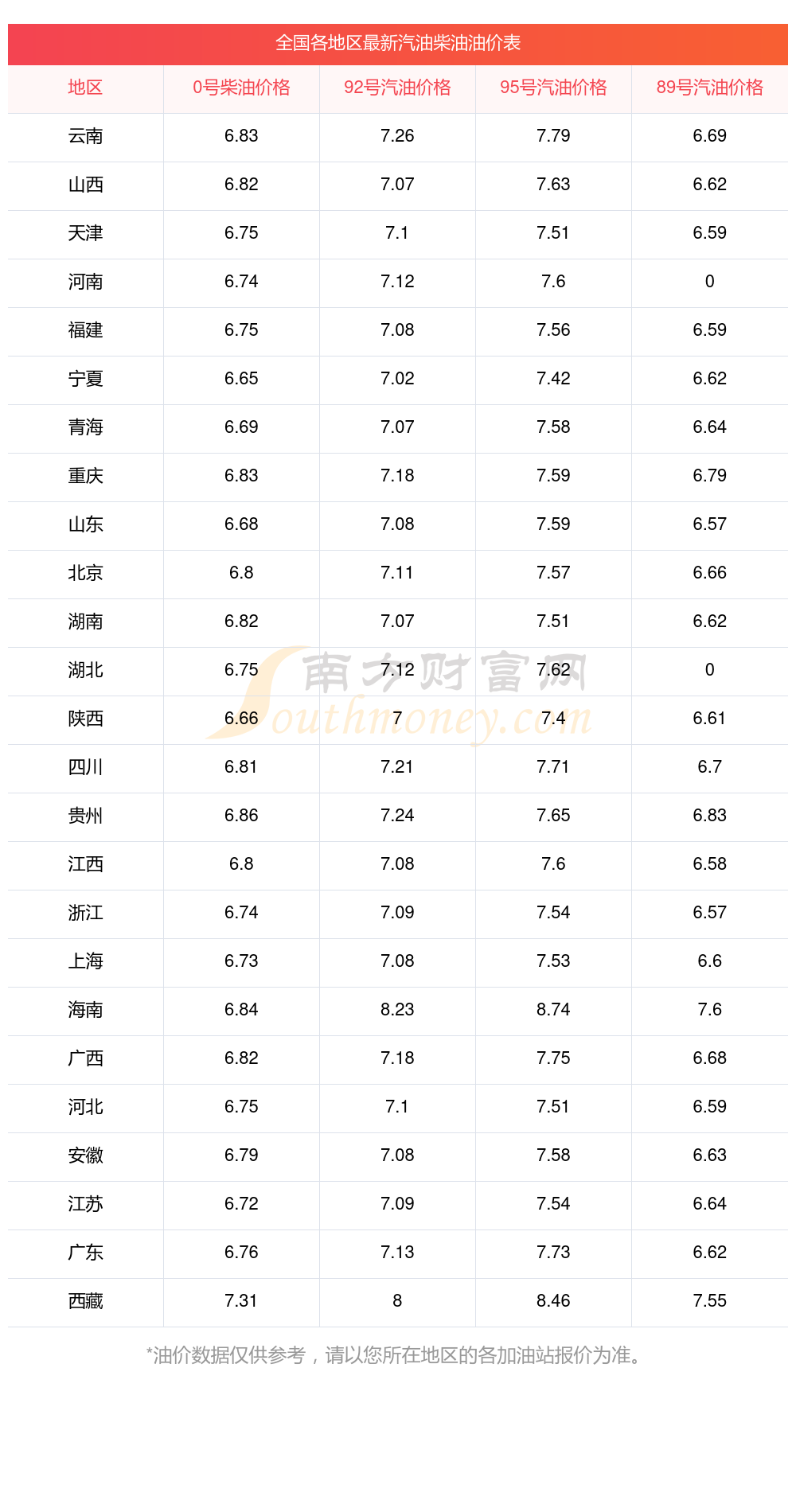 全国各地区最新汽油柴油油价表

| 地区 | 0号柴油价格 | 92号汽油价格 | 95号汽油价格 | 89号汽油价格 |
|---|---|---|---|---|
| 云南 | 6.83 | 7.26 | 7.79 | 6.69 |
| 山西 | 6.82 | 7.07 | 7.63 | 6.62 |
| 天津 | 6.75 | 7.1 | 7.51 | 6.59 |
| 河南 | 6.74 | 7.12 | 7.6 | 0 |
| 福建 | 6.75 | 7.08 | 7.56 | 6.59 |
| 宁夏 | 6.65 | 7.02 | 7.42 | 6.62 |
| 青海 | 6.69 | 7.07 | 7.58 | 6.64 |
| 重庆 | 6.83 | 7.18 | 7.59 | 6.79 |
| 山东 | 6.68 | 7.08 | 7.59 | 6.57 |
| 北京 | 6.8 | 7.11 | 7.57 | 6.66 |
| 湖南 | 6.82 | 7.07 | 7.51 | 6.62 |
| 湖北 | 6.75 | 7.12 | 7.62 | 0 |
| 陕西 | 6.66 | 7 | 7.4 | 6.61 |
| 四川 | 6.81 | 7.21 | 7.71 | 6.7 |
| 贵州 | 6.86 | 7.24 | 7.65 | 6.83 |
| 江西 | 6.8 | 7.08 | 7.6 | 6.58 |
| 浙江 | 6.74 | 7.09 | 7.54 | 6.57 |
| 上海 | 6.73 | 7.08 | 7.53 | 6.6 |
| 海南 | 6.84 | 8.23 | 8.74 | 7.6 |
| 广西 | 6.82 | 7.18 | 7.75 | 6.68 |
| 河北 | 6.75 | 7.1 | 7.51 | 6.59 |
| 安徽 | 6.79 | 7.08 | 7.58 | 6.63 |
| 江苏 | 6.72 | 7.09 | 7.54 | 6.64 |
| 广东 | 6.76 | 7.13 | 7.73 | 6.62 |
| 西藏 | 7.31 | 8 | 8.46 | 7.55 |

*油价数据仅供参考，请以您所在地区的各加油站报价为准。

南方财富网
Southmoney.com